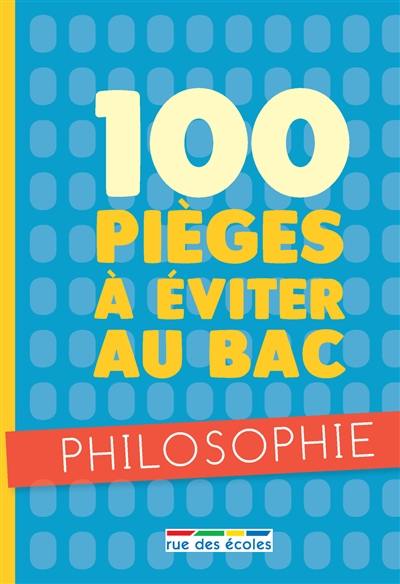 100
PIÈGES
À ÉVITER
AU BAC

PHILOSOPHIE

rue des écoles